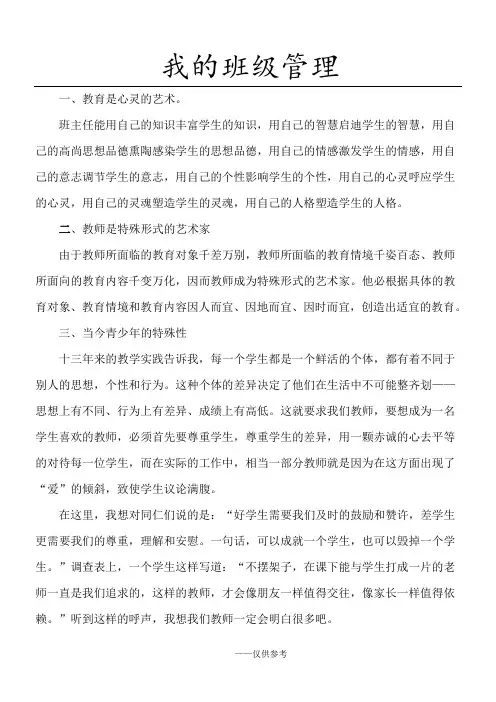 我的班级管理

一、教育是心灵的艺术。

班主任能用自己的知识丰富学生的知识，用自己的智慧启迪学生的智慧，用自己的高尚思想品德熏陶感染学生的思想品德，用自己的情感激发学生的情感，用自己的意志调节学生的意志，用自己的个性影响学生的个性，用自己的心灵呼应学生的心灵，用自己的灵魂塑造学生的灵魂，用自己的人格塑造学生的人格。

二、教师是特殊形式的艺术家

由于教师所面临的教育对象千差万别，教师所面临的教育情境千姿百态、教师所面向的教育内容千变万化，因而教师成为特殊形式的艺术家。他必根据具体的教育对象、教育情境和教育内容因人而宜、因地而宜、因时而宜，创造出适宜的教育。

三、当今青少年的特殊性

十三年来的教学实践告诉我，每一个学生都是一个鲜活的个体，都有着不同于别人的思想，个性和行为。这种个体的差异决定了他们在生活中不可能整齐划一——思想上有不同、行为上有差异、成绩上有高低。这就要求我们教师，要想成为一名学生喜欢的教师，必须首先要尊重学生，尊重学生的差异，用一颗赤诚的心去平等的对待每一位学生，而在实际的工作中，相当一部分教师就是因为在这方面出现了“爱”的倾斜，致使学生议论满腹。

在这里，我想对同仁们说的是：“好学生需要我们及时的鼓励和赞许，差学生更需要我们的尊重，理解和安慰。一句话，可以成就一个学生，也可以毁掉一个学生。”调查表上，一个学生这样写道：“不摆架子，在课下能与学生打成一片的老师一直是我们追求的，这样的教师，才会像朋友一样值得交往，像家长一样值得依赖。”听到这样的呼声，我想我们教师一定会明白很多吧。

——仅供参考